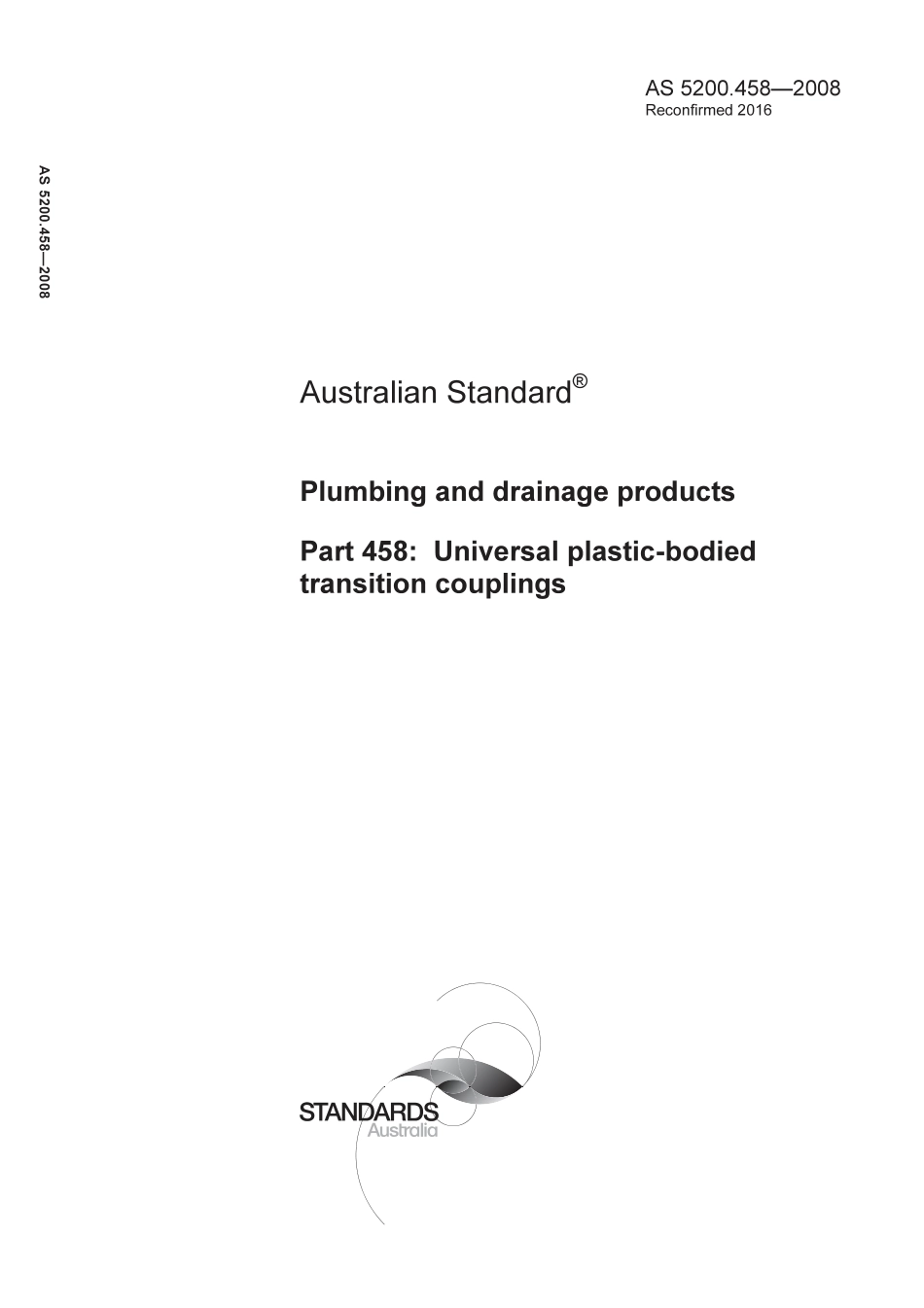 AS 5200.458—2008
Reconfirmed 2016

AS 5200.458—2008

Australian Standard®

Plumbing and drainage products

Part 458: Universal plastic-bodied transition couplings

STANDARDS
Australia